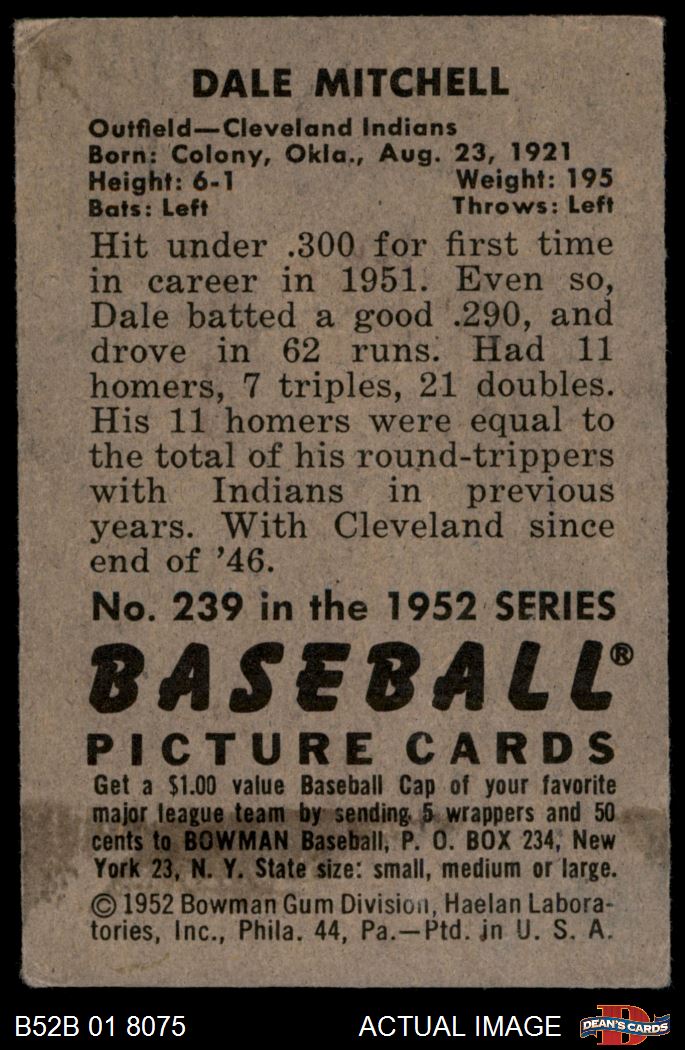 DALE MITCHELL

Outfield—Cleveland Indians
Born: Colony, Okla., Aug. 23, 1921
Height: 6-1 Weight: 195
Bats: Left Throws: Left

Hit under .300 for first time in career in 1951. Even so, Dale batted a good .290, and drove in 62 runs. Had 11 homers, 7 triples, 21 doubles. His 11 homers were equal to the total of his round-trippers with Indians in previous years. With Cleveland since end of '46.

No. 239 in the 1952 SERIES

BASEBALL®

PICTURE CARDS

Get a $1.00 value Baseball Cap of your favorite major league team by sending 5 wrappers and 50 cents to BOWMAN Baseball, P. O. BOX 234, New York 23, N. Y. State size: small, medium or large.

© 1952 Bowman Gum Division, Haelan Laboratories, Inc., Phila. 44, Pa.—Ptd. in U. S. A.

B52B 01 8075 ACTUAL IMAGE DEAN'S CARDS